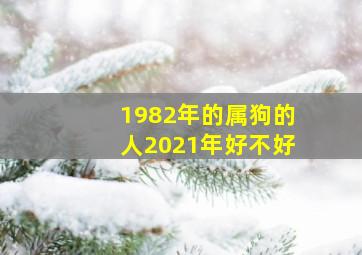 1982年的属狗的人2021年好不好